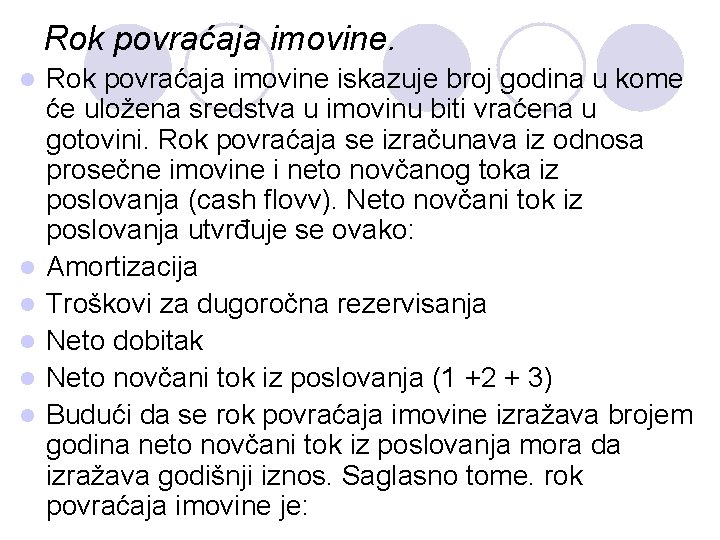 Rok povraćaja imovine.

Rok povraćaja imovine iskazuje broj godina u kome će uložena sredstva u imovinu biti vraćena u gotovini. Rok povraćaja se izračunava iz odnosa prosečne imovine i neto novčanog toka iz poslovanja (cash flovv). Neto novčani tok iz poslovanja utvrđuje se ovako:

Amortizacija

Troškovi za dugoročna rezervisanja

Neto dobitak

Neto novčani tok iz poslovanja (1 +2 + 3)

Budući da se rok povraćaja imovine izražava brojem godina neto novčani tok iz poslovanja mora da izražava godišnji iznos. Saglasno tome. rok povraćaja imovine je: